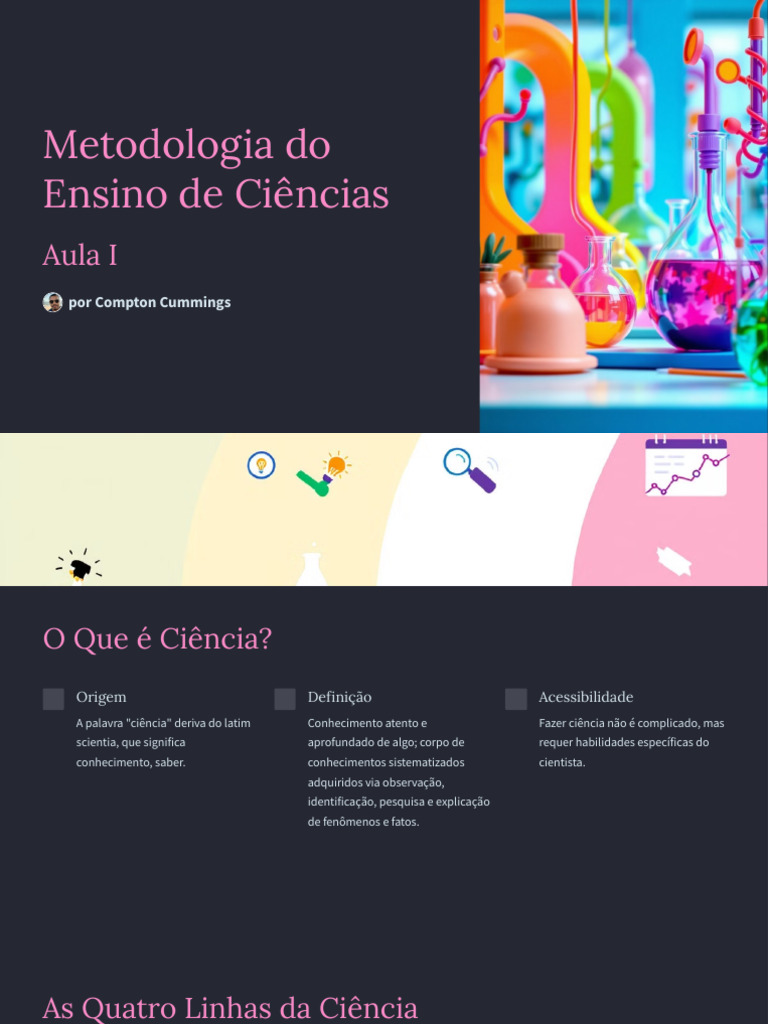 Metodologia do Ensino de Ciências

Aula I

por Compton Cummings

O Que é Ciência?

Origem

A palavra "ciência" deriva do latim scientia, que significa conhecimento, saber.

Definição

Conhecimento atento e aprofundado de algo; corpo de conhecimentos sistematizados adquiridos via observação, identificação, pesquisa e explicação de fenômenos e fatos.

Acessibilidade

Fazer ciência não é complicado, mas requer habilidades específicas do cientista.

As Quatro Linhas da Ciência